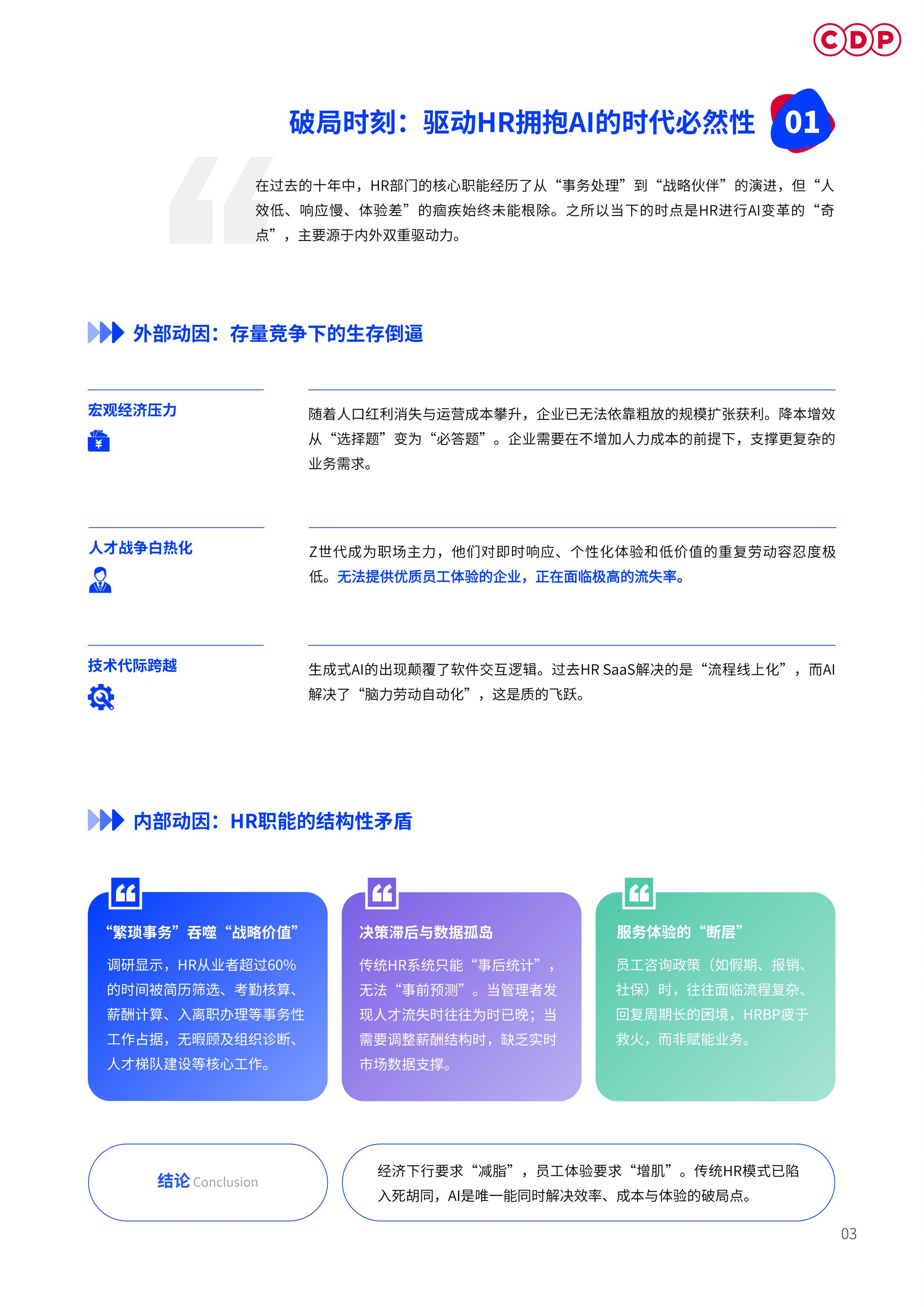 CDP

破局时刻：驱动HR拥抱AI的时代必然性 01

在过去的十年中，HR部门的核心职能经历了从“事务处理”到“战略伙伴”的演进，但“人效低、响应慢、体验差”的痼疾始终未能根除。之所以当下的时点是HR进行AI变革的“奇点”，主要源于内外双重驱动力。

外部动因：存量竞争下的生存倒逼

宏观经济压力

随着人口红利消失与运营成本攀升，企业已无法依靠粗放的规模扩张获利。降本增效从“选择题”变为“必答题”。企业需要在不增加人力成本的前提下，支撑更复杂的业务需求。

人才战争白热化

Z世代成为职场主力，他们对即时响应、个性化体验和低价值的重复劳动容忍度极低。无法提供优质员工体验的企业，正在面临极高的流失率。

技术代际跨越

生成式AI的出现颠覆了软件交互逻辑。过去HR SaaS解决的是“流程线上化”，而AI解决了“脑力劳动自动化”，这是质的飞跃。

内部动因：HR职能的结构性矛盾

“繁琐事务”吞噬“战略价值”

调研显示，HR从业者超过60%的时间被简历筛选、考勤核算、薪酬计算、入离职办理等事务性工作占据，无暇顾及组织诊断、人才梯队建设等核心工作。

决策滞后与数据孤岛

传统HR系统只能“事后统计”，无法“事前预测”。当管理者发现人才流失时往往为时已晚；当需要调整薪酬结构时，缺乏实时市场数据支撑。

服务体验的“断层”

员工咨询政策（如假期、报销、社保）时，往往面临流程复杂、回复周期长的困境，HRBP疲于救火，而非赋能业务。

结论 Conclusion

经济下行要求“减脂”，员工体验要求“增肌”。传统HR模式已陷入死胡同，AI是唯一能同时解决效率、成本与体验的破局点。

03